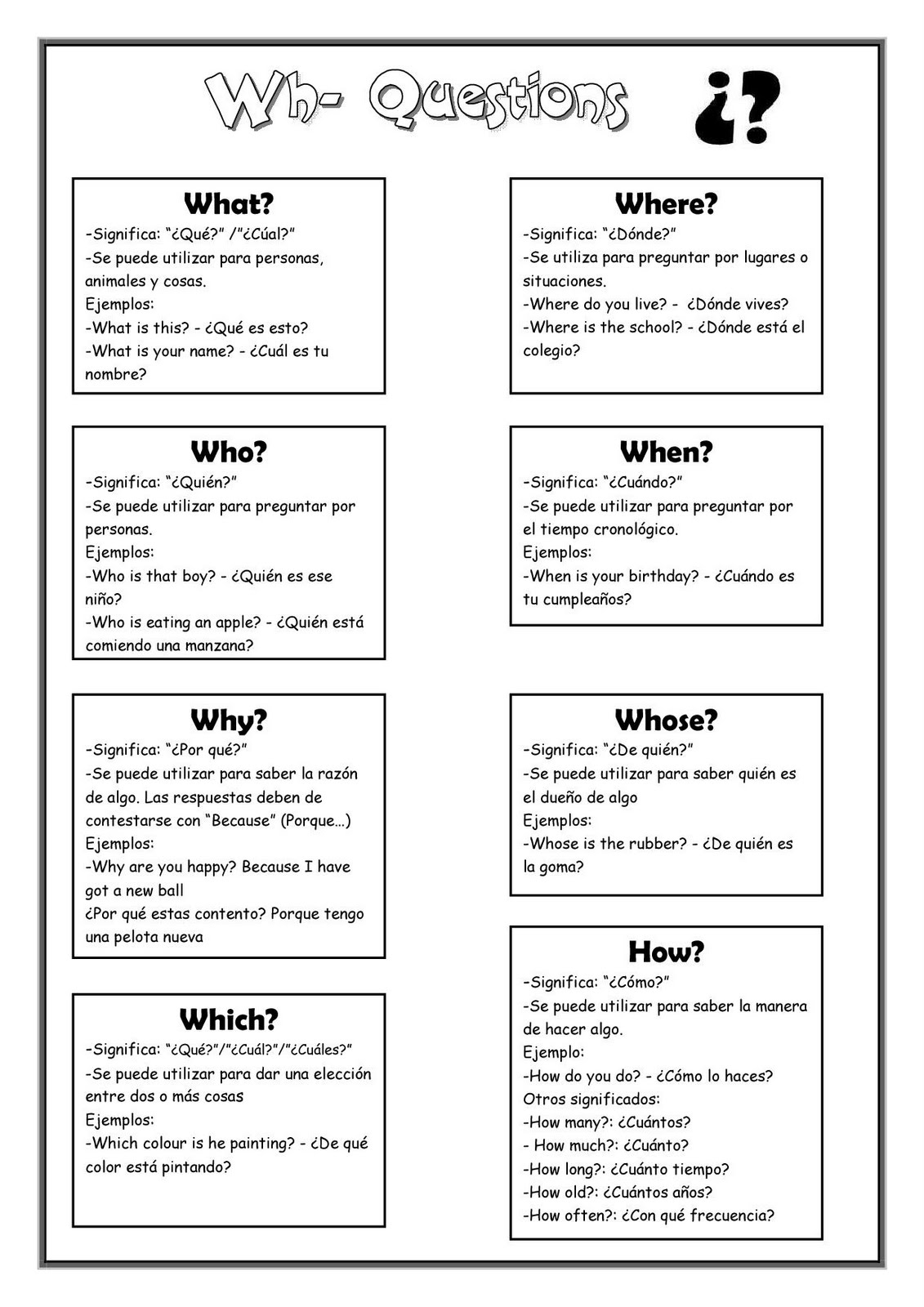 Wh- Questions ¿?

What?
-Significa: "¿Qué?" /"¿Cúal?"
-Se puede utilizar para personas, animales y cosas.
Ejemplos:
-What is this? - ¿Qué es esto?
-What is your name? - ¿Cuál es tu nombre?

Who?
-Significa: "¿Quién?"
-Se puede utilizar para preguntar por personas.
Ejemplos:
-Who is that boy? - ¿Quién es ese niño?
-Who is eating an apple? - ¿Quién está comiendo una manzana?

Why?
-Significa: "¿Por qué?"
-Se puede utilizar para saber la razón de algo. Las respuestas deben de contestarse con "Because" (Porque…)
Ejemplos:
-Why are you happy? Because I have got a new ball
¿Por qué estas contento? Porque tengo una pelota nueva

Which?
-Significa: "¿Qué?"/"¿Cuál?"/"¿Cuáles?"
-Se puede utilizar para dar una elección entre dos o más cosas
Ejemplos:
-Which colour is he painting? - ¿De qué color está pintando?

Where?
-Significa: "¿Dónde?"
-Se utiliza para preguntar por lugares o situaciones.
-Where do you live? - ¿Dónde vives?
-Where is the school? - ¿Dónde está el colegio?

When?
-Significa: "¿Cuándo?"
-Se puede utilizar para preguntar por el tiempo cronológico.
Ejemplos:
-When is your birthday? - ¿Cuándo es tu cumpleaños?

Whose?
-Significa: "¿De quién?"
-Se puede utilizar para saber quién es el dueño de algo
Ejemplos:
-Whose is the rubber? - ¿De quién es la goma?

How?
-Significa: "¿Cómo?"
-Se puede utilizar para saber la manera de hacer algo.
Ejemplo:
-How do you do? - ¿Cómo lo haces?
Otros significados:
-How many?: ¿Cuántos?
- How much?: ¿Cuánto?
-How long?: ¿Cuánto tiempo?
-How old?: ¿Cuántos años?
-How often?: ¿Con qué frecuencia?